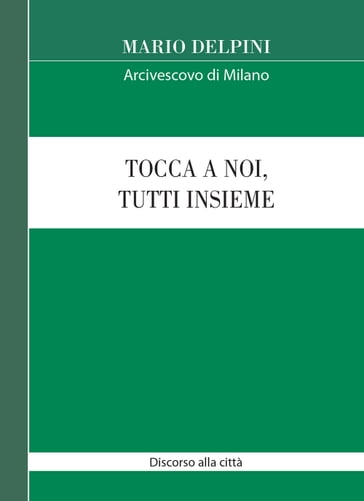 MARIO DELPINI

Arcivescovo di Milano

TOCCA A NOI,
TUTTI INSIEME

Discorso alla città